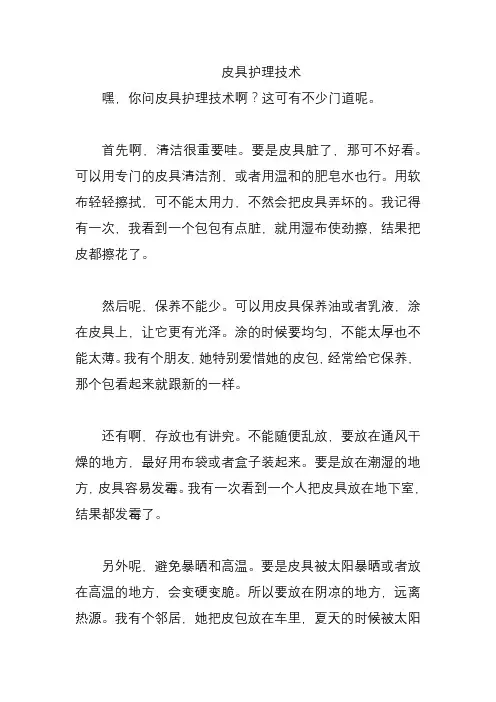 皮具护理技术

嘿，你问皮具护理技术啊？这可有不少门道呢。

首先啊，清洁很重要哇。要是皮具脏了，那可不好看。可以用专门的皮具清洁剂，或者用温和的肥皂水也行。用软布轻轻擦拭，可不能太用力，不然会把皮具弄坏的。我记得有一次，我看到一个包包有点脏，就用湿布使劲擦，结果把皮都擦花了。

然后呢，保养不能少。可以用皮具保养油或者乳液，涂在皮具上，让它更有光泽。涂的时候要均匀，不能太厚也不能太薄。我有个朋友，她特别爱惜她的皮包，经常给它保养，那个包看起来就跟新的一样。

还有啊，存放也有讲究。不能随便乱放，要放在通风干燥的地方，最好用布袋或者盒子装起来。要是放在潮湿的地方，皮具容易发霉。我有一次看到一个人把皮具放在地下室，结果都发霉了。

另外呢，避免暴晒和高温。要是皮具被太阳暴晒或者放在高温的地方，会变硬变脆。所以要放在阴凉的地方，远离热源。我有个邻居，她把皮包放在车里，夏天的时候被太阳